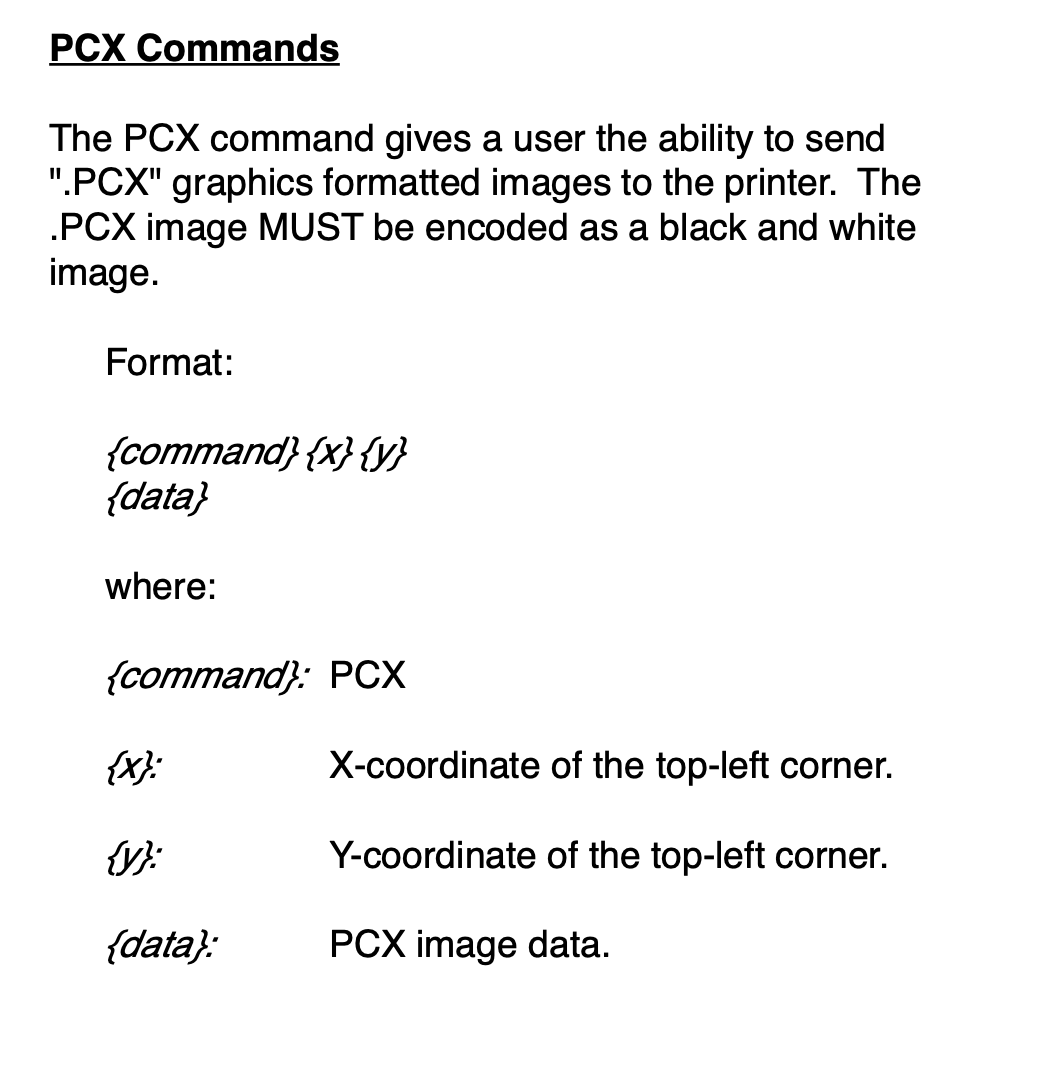 PCX Commands

The PCX command gives a user the ability to send ".PCX" graphics formatted images to the printer. The .PCX image MUST be encoded as a black and white image.

Format:

{command} {x} {y}
{data}

where:

{command}: PCX

{x}: X-coordinate of the top-left corner.

{y}: Y-coordinate of the top-left corner.

{data}: PCX image data.